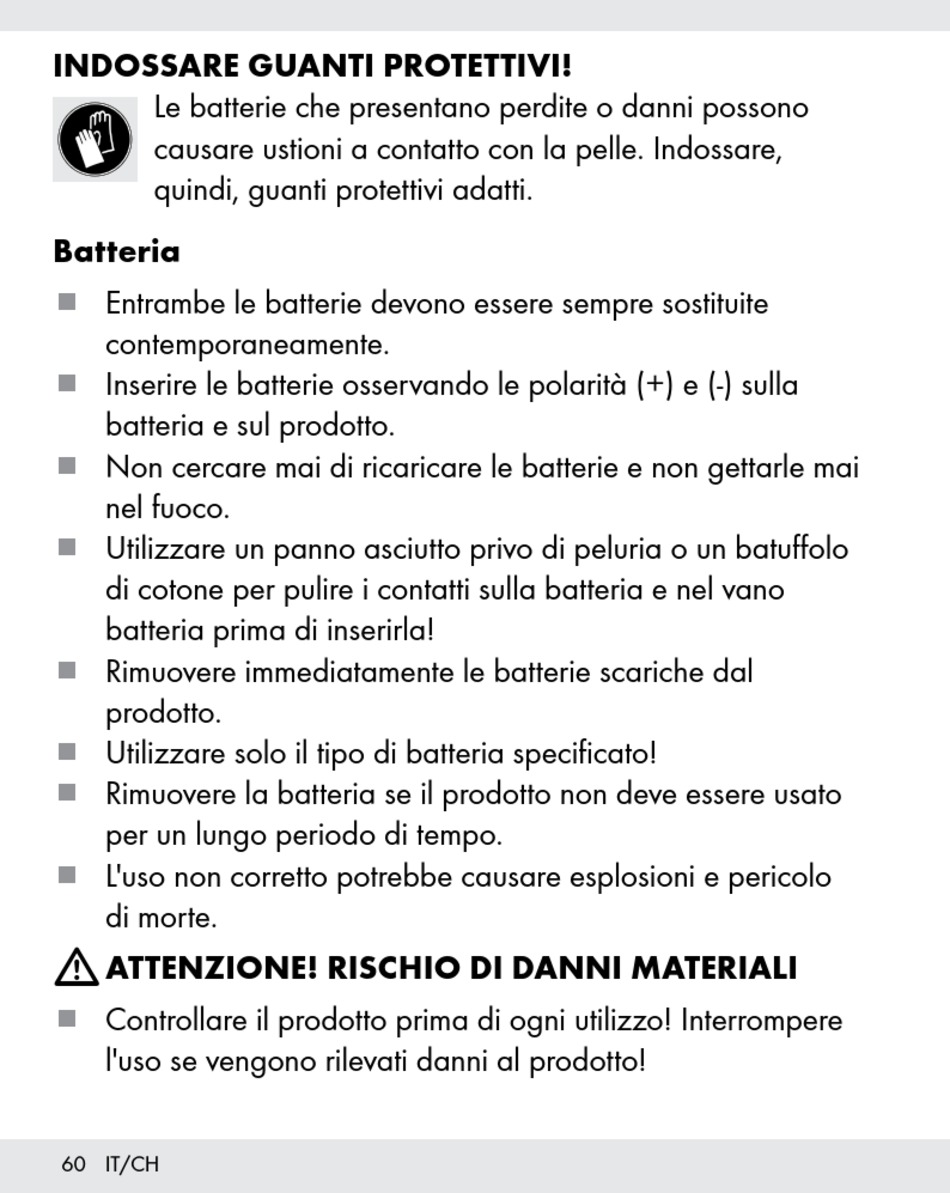 INDOSSARE GUANTI PROTETTIVI!

Le batterie che presentano perdite o danni possono causare ustioni a contatto con la pelle. Indossare, quindi, guanti protettivi adatti.

Batteria

■ Entrambe le batterie devono essere sempre sostituite contemporaneamente.
■ Inserire le batterie osservando le polarità (+) e (-) sulla batteria e sul prodotto.
■ Non cercare mai di ricaricare le batterie e non gettarle mai nel fuoco.
■ Utilizzare un panno asciutto privo di peluria o un batuffolo di cotone per pulire i contatti sulla batteria e nel vano batteria prima di inserirla!
■ Rimuovere immediatamente le batterie scariche dal prodotto.
■ Utilizzare solo il tipo di batteria specificato!
■ Rimuovere la batteria se il prodotto non deve essere usato per un lungo periodo di tempo.
■ L'uso non corretto potrebbe causare esplosioni e pericolo di morte.

ATTENZIONE! RISCHIO DI DANNI MATERIALI

■ Controllare il prodotto prima di ogni utilizzo! Interrompere l'uso se vengono rilevati danni al prodotto!

60 IT/CH